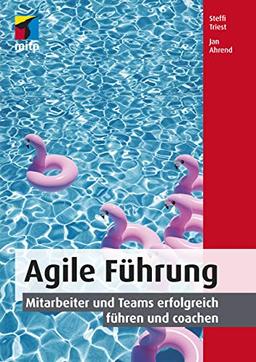 mitp

Steffi Triest

Jan Ahrend

Agile Führung

Mitarbeiter und Teams erfolgreich führen und coachen